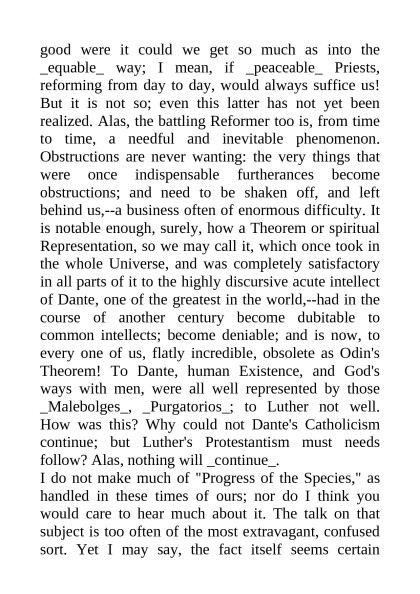 good were it could we get so much as into the _equable_ way; I mean, if _peaceable_ Priests, reforming from day to day, would always suffice us! But it is not so; even this latter has not yet been realized. Alas, the battling Reformer too is, from time to time, a needful and inevitable phenomenon. Obstructions are never wanting: the very things that were once indispensable furtherances become obstructions; and need to be shaken off, and left behind us,--a business often of enormous difficulty. It is notable enough, surely, how a Theorem or spiritual Representation, so we may call it, which once took in the whole Universe, and was completely satisfactory in all parts of it to the highly discursive acute intellect of Dante, one of the greatest in the world,--had in the course of another century become dubitable to common intellects; become deniable; and is now, to every one of us, flatly incredible, obsolete as Odin's Theorem! To Dante, human Existence, and God's ways with men, were all well represented by those _Malebolges_, _Purgatorios_; to Luther not well. How was this? Why could not Dante's Catholicism continue; but Luther's Protestantism must needs follow? Alas, nothing will _continue_.
I do not make much of "Progress of the Species," as handled in these times of ours; nor do I think you would care to hear much about it. The talk on that subject is too often of the most extravagant, confused sort. Yet I may say, the fact itself seems certain